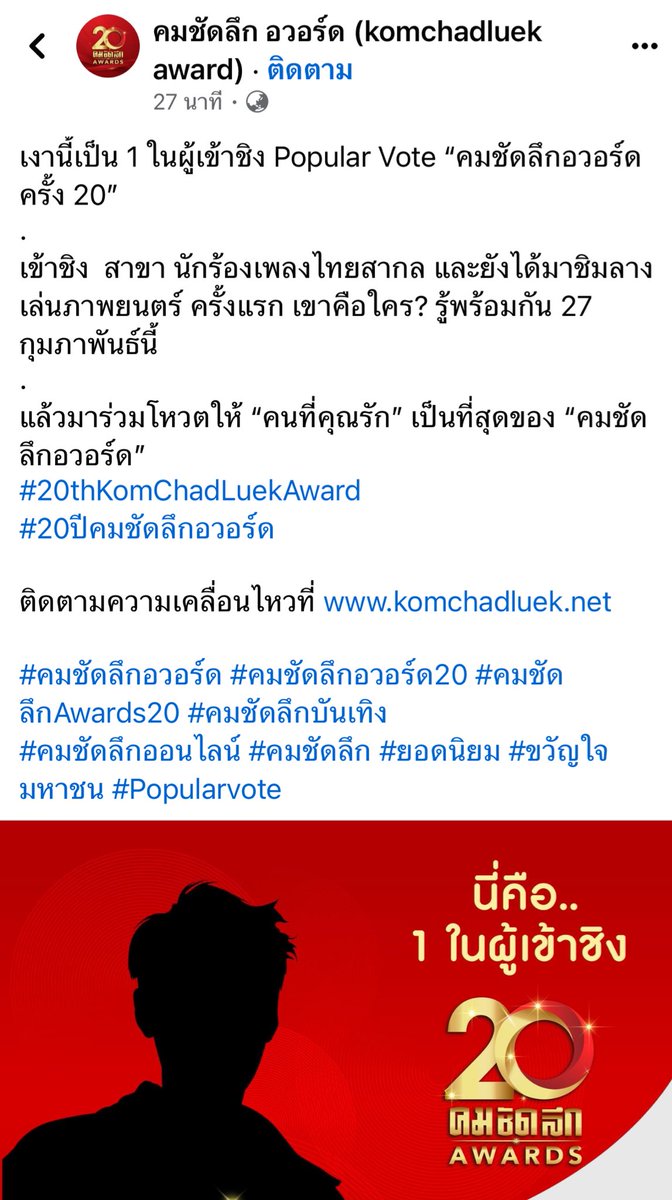 คมชัดลึก อวอร์ด (komchadluek award) · ติดตาม
27 นาที ·

เงานี้เป็น 1 ในผู้เข้าชิง Popular Vote “คมชัดลึกอวอร์ด ครั้ง 20”
.
เข้าชิง สาขา นักร้องเพลงไทยสากล และยังได้มาชิมลางเล่นภาพยนตร์ ครั้งแรก เขาคือใคร? รู้พร้อมกัน 27 กุมภาพันธ์นี้
.
แล้วมาร่วมโหวตให้ “คนที่คุณรัก” เป็นที่สุดของ “คมชัดลึกอวอร์ด”
#20thKomChadLuekAward
#20ปีคมชัดลึกอวอร์ด

ติดตามความเคลื่อนไหวที่ www.komchadluek.net

#คมชัดลึกอวอร์ด #คมชัดลึกอวอร์ด20 #คมชัดลึกAwards20 #คมชัดลึกบันเทิง
#คมชัดลึกออนไลน์ #คมชัดลึก #ยอดนิยม #ขวัญใจมหาชน #Popularvote

นี่คือ..
1 ในผู้เข้าชิง
20
คมชัดลึก
AWARDS